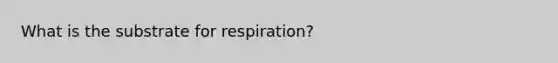 What is the substrate for respiration?